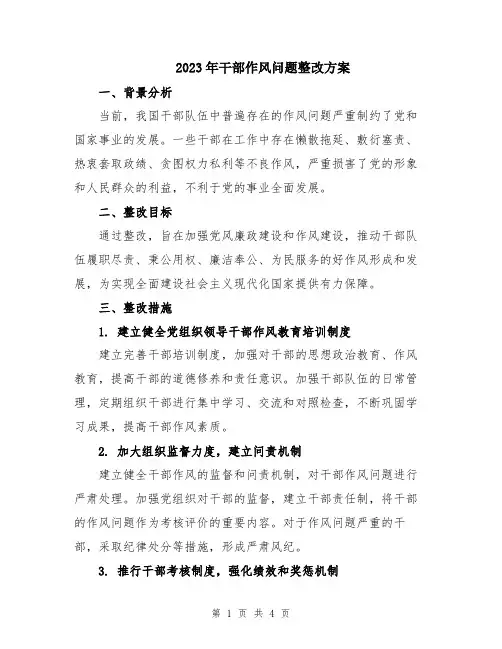 2023年干部作风问题整改方案

一、背景分析

当前，我国干部队伍中普遍存在的作风问题严重制约了党和国家事业的发展。一些干部在工作中存在懒散拖延、敷衍塞责、热衷套取政绩、贪图权力私利等不良作风，严重损害了党的形象和人民群众的利益，不利于党的事业全面发展。

二、整改目标

通过整改，旨在加强党风廉政建设和作风建设，推动干部队伍履职尽责、秉公用权、廉洁奉公、为民服务的好作风形成和发展，为实现全面建设社会主义现代化国家提供有力保障。

三、整改措施

1. 建立健全党组织领导干部作风教育培训制度

建立完善干部培训制度，加强对干部的思想政治教育、作风教育，提高干部的道德修养和责任意识。加强干部队伍的日常管理，定期组织干部进行集中学习、交流和对照检查，不断巩固学习成果，提高干部作风素质。

2. 加大组织监督力度，建立问责机制

建立健全干部作风的监督和问责机制，对干部作风问题进行严肃处理。加强党组织对干部的监督，建立干部责任制，将干部的作风问题作为考核评价的重要内容。对于作风问题严重的干部，采取纪律处分等措施，形成严肃风纪。

3. 推行干部考核制度，强化绩效和奖惩机制

第 1 页 共 4 页